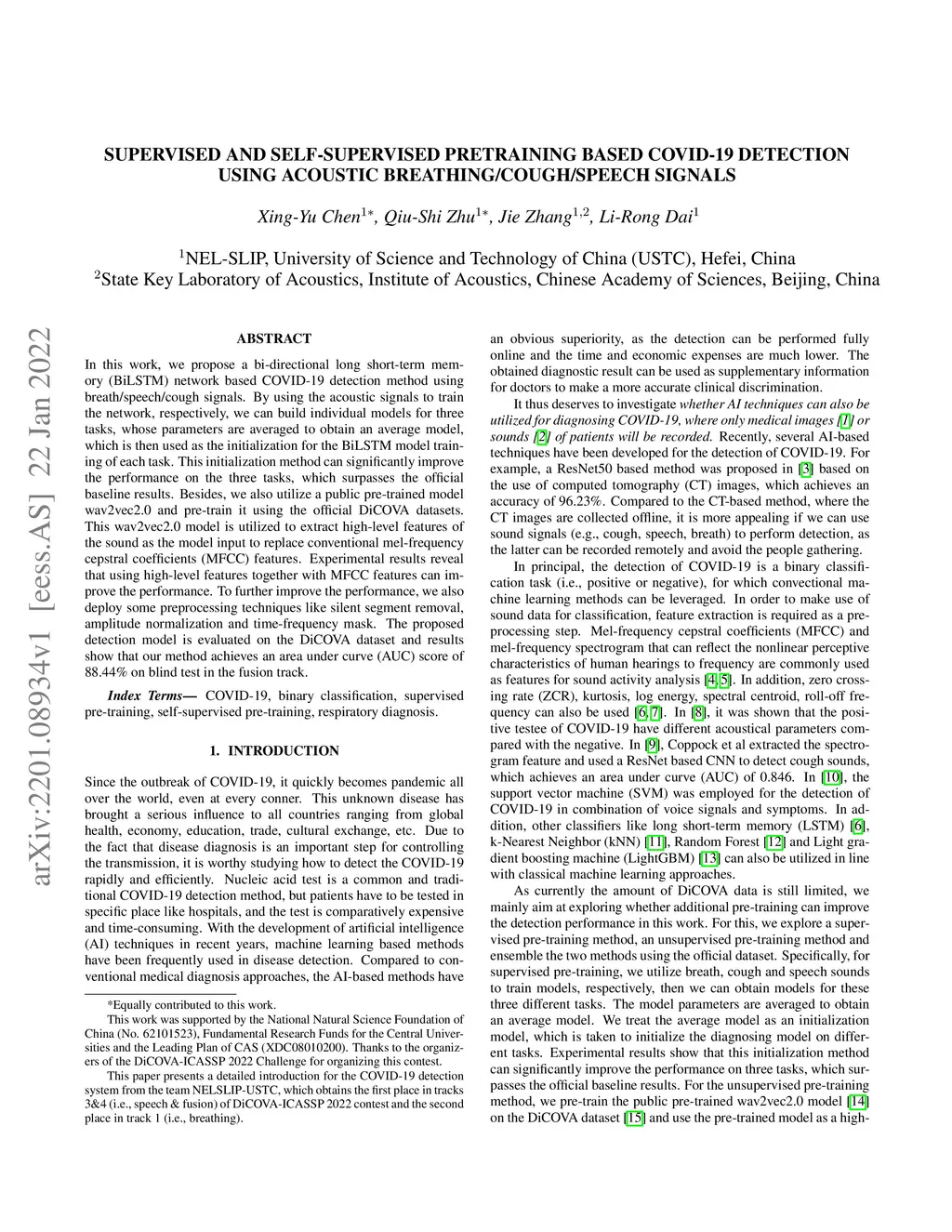 arXiv:2201.08934v1 [eess.AS] 22 Jan 2022

SUPERVISED AND SELF-SUPERVISED PRETRAINING BASED COVID-19 DETECTION USING ACOUSTIC BREATHING/COUGH/SPEECH SIGNALS

Xing-Yu Chen$^{1*}$, Qiu-Shi Zhu$^{1*}$, Jie Zhang$^{1,2}$, Li-Rong Dai$^{1}$

$^{1}$NEL-SLIP, University of Science and Technology of China (USTC), Hefei, China
$^{2}$State Key Laboratory of Acoustics, Institute of Acoustics, Chinese Academy of Sciences, Beijing, China

ABSTRACT

In this work, we propose a bi-directional long short-term memory (BiLSTM) network based COVID-19 detection method using breath/speech/cough signals. By using the acoustic signals to train the network, respectively, we can build individual models for three tasks, whose parameters are averaged to obtain an average model, which is then used as the initialization for the BiLSTM model training of each task. This initialization method can significantly improve the performance on the three tasks, which surpasses the official baseline results. Besides, we also utilize a public pre-trained model wav2vec2.0 and pre-train it using the official DiCOVA datasets. This wav2vec2.0 model is utilized to extract high-level features of the sound as the model input to replace conventional mel-frequency cepstral coefficients (MFCC) features. Experimental results reveal that using high-level features together with MFCC features can improve the performance. To further improve the performance, we also deploy some preprocessing techniques like silent segment removal, amplitude normalization and time-frequency mask. The proposed detection model is evaluated on the DiCOVA dataset and results show that our method achieves an area under curve (AUC) score of 88.44% on blind test in the fusion track.

Index Terms— COVID-19, binary classification, supervised pre-training, self-supervised pre-training, respiratory diagnosis.

1. INTRODUCTION

Since the outbreak of COVID-19, it quickly becomes pandemic all over the world, even at every conner. This unknown disease has brought a serious influence to all countries ranging from global health, economy, education, trade, cultural exchange, etc. Due to the fact that disease diagnosis is an important step for controlling the transmission, it is worthy studying how to detect the COVID-19 rapidly and efficiently. Nucleic acid test is a common and traditional COVID-19 detection method, but patients have to be tested in specific place like hospitals, and the test is comparatively expensive and time-consuming. With the development of artificial intelligence (AI) techniques in recent years, machine learning based methods have been frequently used in disease detection. Compared to conventional medical diagnosis approaches, the AI-based methods have

*Equally contributed to this work.
This work was supported by the National Natural Science Foundation of China (No. 62101523), Fundamental Research Funds for the Central Universities and the Leading Plan of CAS (XDC08010200). Thanks to the organizers of the DiCOVA-ICASSP 2022 Challenge for organizing this contest.
This paper presents a detailed introduction for the COVID-19 detection system from the team NELSLIP-USTC, which obtains the first place in tracks 3&4 (i.e., speech & fusion) of DiCOVA-ICASSP 2022 contest and the second place in track 1 (i.e., breathing).

an obvious superiority, as the detection can be performed fully online and the time and economic expenses are much lower. The obtained diagnostic result can be used as supplementary information for doctors to make a more accurate clinical discrimination.

It thus deserves to investigate whether AI techniques can also be utilized for diagnosing COVID-19, where only medical images [1] or sounds [2] of patients will be recorded. Recently, several AI-based techniques have been developed for the detection of COVID-19. For example, a ResNet50 based method was proposed in [3] based on the use of computed tomography (CT) images, which achieves an accuracy of 96.23%. Compared to the CT-based method, where the CT images are collected offline, it is more appealing if we can use sound signals (e.g., cough, speech, breath) to perform detection, as the latter can be recorded remotely and avoid the people gathering.

In principal, the detection of COVID-19 is a binary classification task (i.e., positive or negative), for which convectional machine learning methods can be leveraged. In order to make use of sound data for classification, feature extraction is required as a preprocessing step. Mel-frequency cepstral coefficients (MFCC) and mel-frequency spectrogram that can reflect the nonlinear perceptive characteristics of human hearings to frequency are commonly used as features for sound activity analysis [4, 5]. In addition, zero crossing rate (ZCR), kurtosis, log energy, spectral centroid, roll-off frequency can also be used [6, 7]. In [8], it was shown that the positive testee of COVID-19 have different acoustical parameters compared with the negative. In [9], Coppock et al extracted the spectrogram feature and used a ResNet based CNN to detect cough sounds, which achieves an area under curve (AUC) of 0.846. In [10], the support vector machine (SVM) was employed for the detection of COVID-19 in combination of voice signals and symptoms. In addition, other classifiers like long short-term memory (LSTM) [6], k-Nearest Neighbor (kNN) [11], Random Forest [12] and Light gradient boosting machine (LightGBM) [13] can also be utilized in line with classical machine learning approaches.

As currently the amount of DiCOVA data is still limited, we mainly aim at exploring whether additional pre-training can improve the detection performance in this work. For this, we explore a supervised pre-training method, an unsupervised pre-training method and ensemble the two methods using the official dataset. Specifically, for supervised pre-training, we utilize breath, cough and speech sounds to train models, respectively, then we can obtain models for these three different tasks. The model parameters are averaged to obtain an average model. We treat the average model as an initialization model, which is taken to initialize the diagnosing model on different tasks. Experimental results show that this initialization method can significantly improve the performance on three tasks, which surpasses the official baseline results. For the unsupervised pre-training method, we pre-train the public pre-trained wav2vec2.0 model [14] on the DiCOVA dataset [15] and use the pre-trained model as a high-